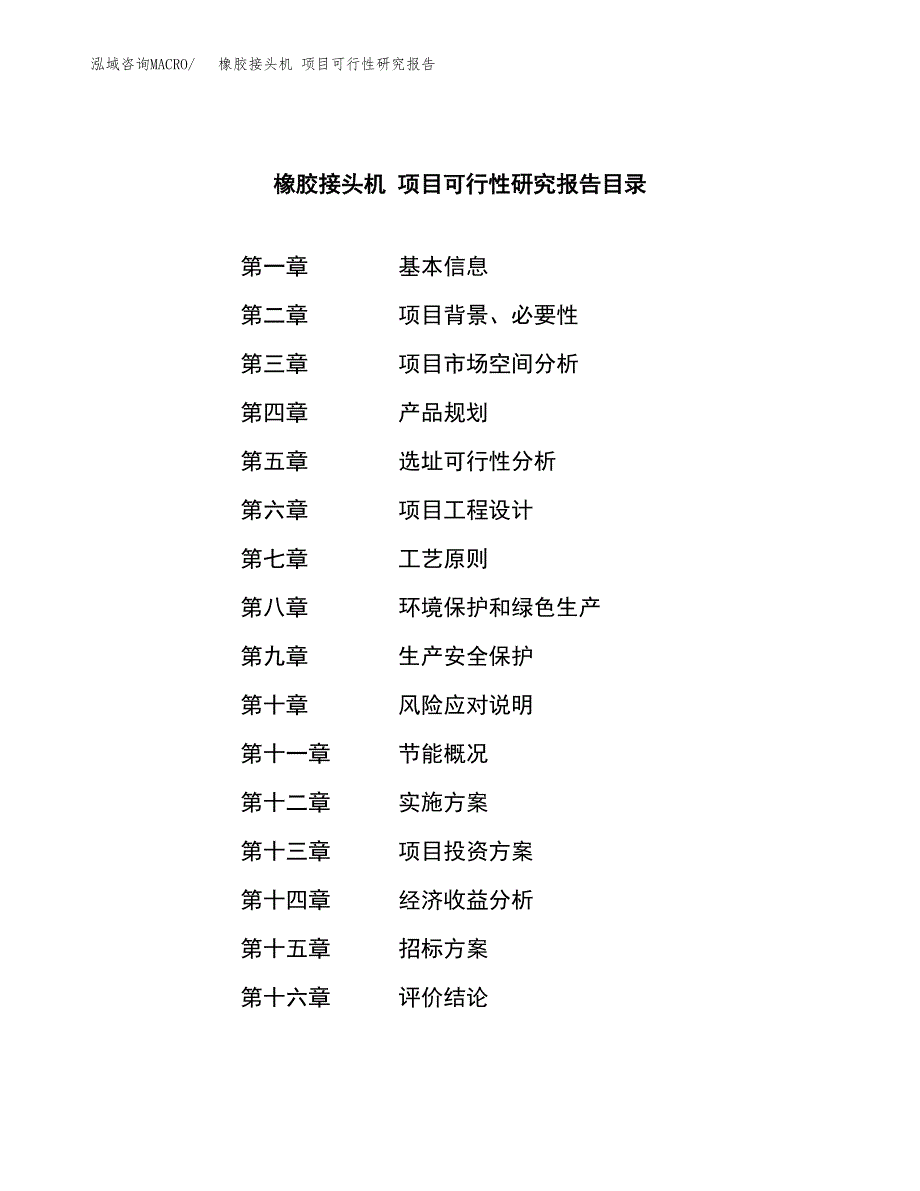 泓域咨询MACRO/ 橡胶接头机 项目可行性研究报告

橡胶接头机 项目可行性研究报告目录

第一章 基本信息
第二章 项目背景、必要性
第三章 项目市场空间分析
第四章 产品规划
第五章 选址可行性分析
第六章 项目工程设计
第七章 工艺原则
第八章 环境保护和绿色生产
第九章 生产安全保护
第十章 风险应对说明
第十一章 节能概况
第十二章 实施方案
第十三章 项目投资方案
第十四章 经济收益分析
第十五章 招标方案
第十六章 评价结论